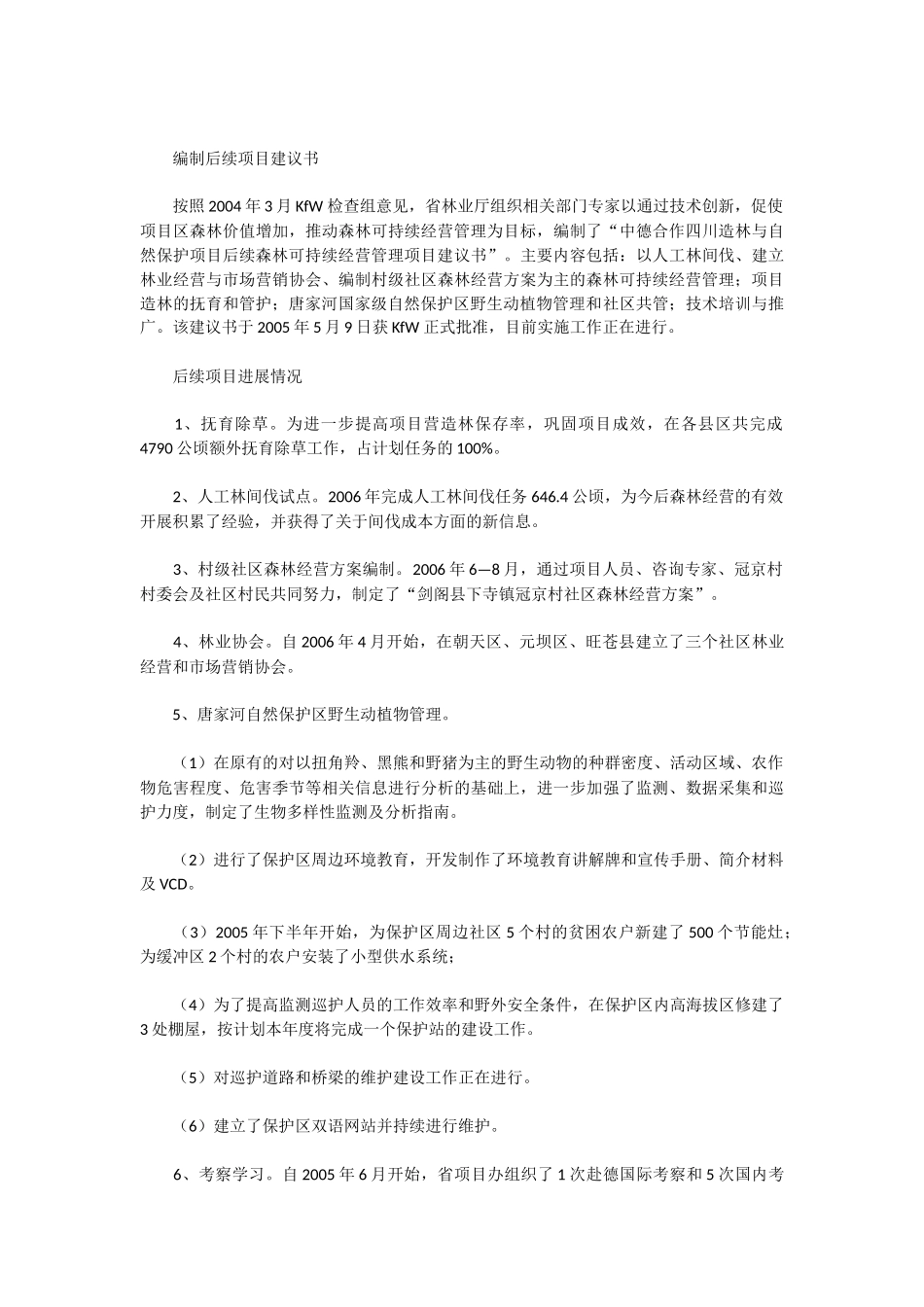 编制后续项目建议书

按照2004年3月KfW检查组意见，省林业厅组织相关部门专家以通过技术创新，促使项目区森林价值增加，推动森林可持续经营管理为目标，编制了“中德合作四川造林与自然保护项目后续森林可持续经营管理项目建议书”。主要内容包括：以人工林间伐、建立林业经营与市场营销协会、编制村级社区森林经营方案为主的森林可持续经营管理；项目造林的抚育和管护；唐家河国家级自然保护区野生动植物管理和社区共管；技术培训与推广。该建议书于2005年5月9日获KfW正式批准，目前实施工作正在进行。

后续项目进展情况

1、抚育除草。为进一步提高项目营造林保存率，巩固项目成效，在各县区共完成4790公顷额外抚育除草工作，占计划任务的100%。

2、人工林间伐试点。2006年完成人工林间伐任务646.4公顷，为今后森林经营的有效开展积累了经验，并获得了关于间伐成本方面的新信息。

3、村级社区森林经营方案编制。2006年6—8月，通过项目人员、咨询专家、冠京村村委会及社区村民共同努力，制定了“剑阁县下寺镇冠京村社区森林经营方案”。

4、林业协会。自2006年4月开始，在朝天区、元坝区、旺苍县建立了三个社区林业经营和市场营销协会。

5、唐家河自然保护区野生动植物管理。

（1）在原有的对以扭角羚、黑熊和野猪为主的野生动物的种群密度、活动区域、农作物危害程度、危害季节等相关信息进行分析的基础上，进一步加强了监测、数据采集和巡护力度，制定了生物多样性监测及分析指南。

（2）进行了保护区周边环境教育，开发制作了环境教育讲解牌和宣传手册、简介材料及VCD。

（3）2005年下半年开始，为保护区周边社区5个村的贫困农户新建了500个节能灶；为缓冲区2个村的农户安装了小型供水系统；

（4）为了提高监测巡护人员的工作效率和野外安全条件，在保护区内高海拔区修建了3处棚屋，按计划本年度将完成一个保护站的建设工作。

（5）对巡护道路和桥梁的维护建设工作正在进行。

（6）建立了保护区双语网站并持续进行维护。

6、考察学习。自2005年6月开始，省项目办组织了1次赴德国际考察和5次国内考